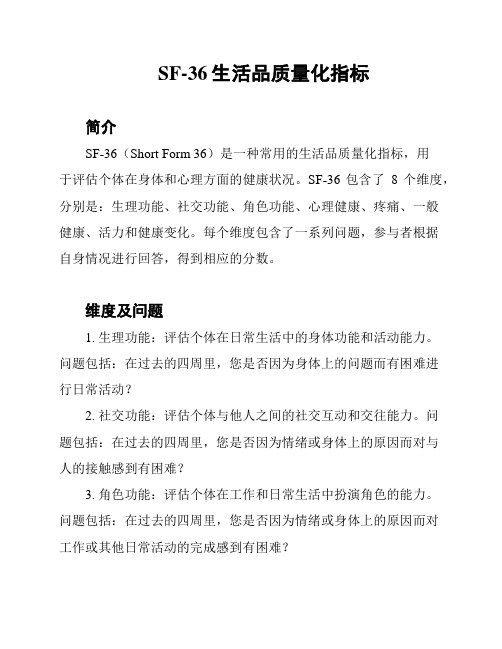 SF-36 生活品质量化指标

简介

SF-36（Short Form 36）是一种常用的生活品质量化指标，用于评估个体在身体和心理方面的健康状况。SF-36 包含了 8 个维度，分别是：生理功能、社交功能、角色功能、心理健康、疼痛、一般健康、活力和健康变化。每个维度包含了一系列问题，参与者根据自身情况进行回答，得到相应的分数。

维度及问题

1. 生理功能：评估个体在日常生活中的身体功能和活动能力。问题包括：在过去的四周里，您是否因为身体上的问题而有困难进行日常活动？

2. 社交功能：评估个体与他人之间的社交互动和交往能力。问题包括：在过去的四周里，您是否因为情绪或身体上的原因而对与人的接触感到有困难？

3. 角色功能：评估个体在工作和日常生活中扮演角色的能力。问题包括：在过去的四周里，您是否因为情绪或身体上的原因而对工作或其他日常活动的完成感到有困难？